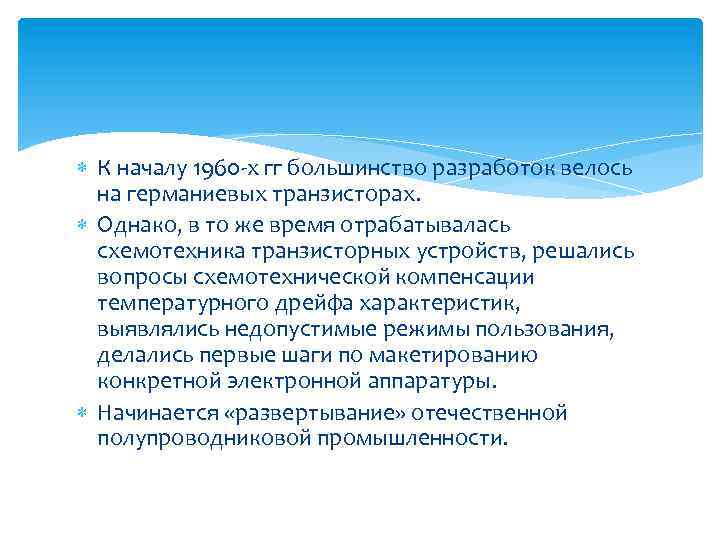 К началу 1960-х гг большинство разработок велось на германиевых транзисторах.

Однако, в то же время отрабатывалась схемотехника транзисторных устройств, решались вопросы схемотехнической компенсации температурного дрейфа характеристик, выявлялись недопустимые режимы пользования, делались первые шаги по макетированию конкретной электронной аппаратуры.

Начинается «развертывание» отечественной полупроводниковой промышленности.